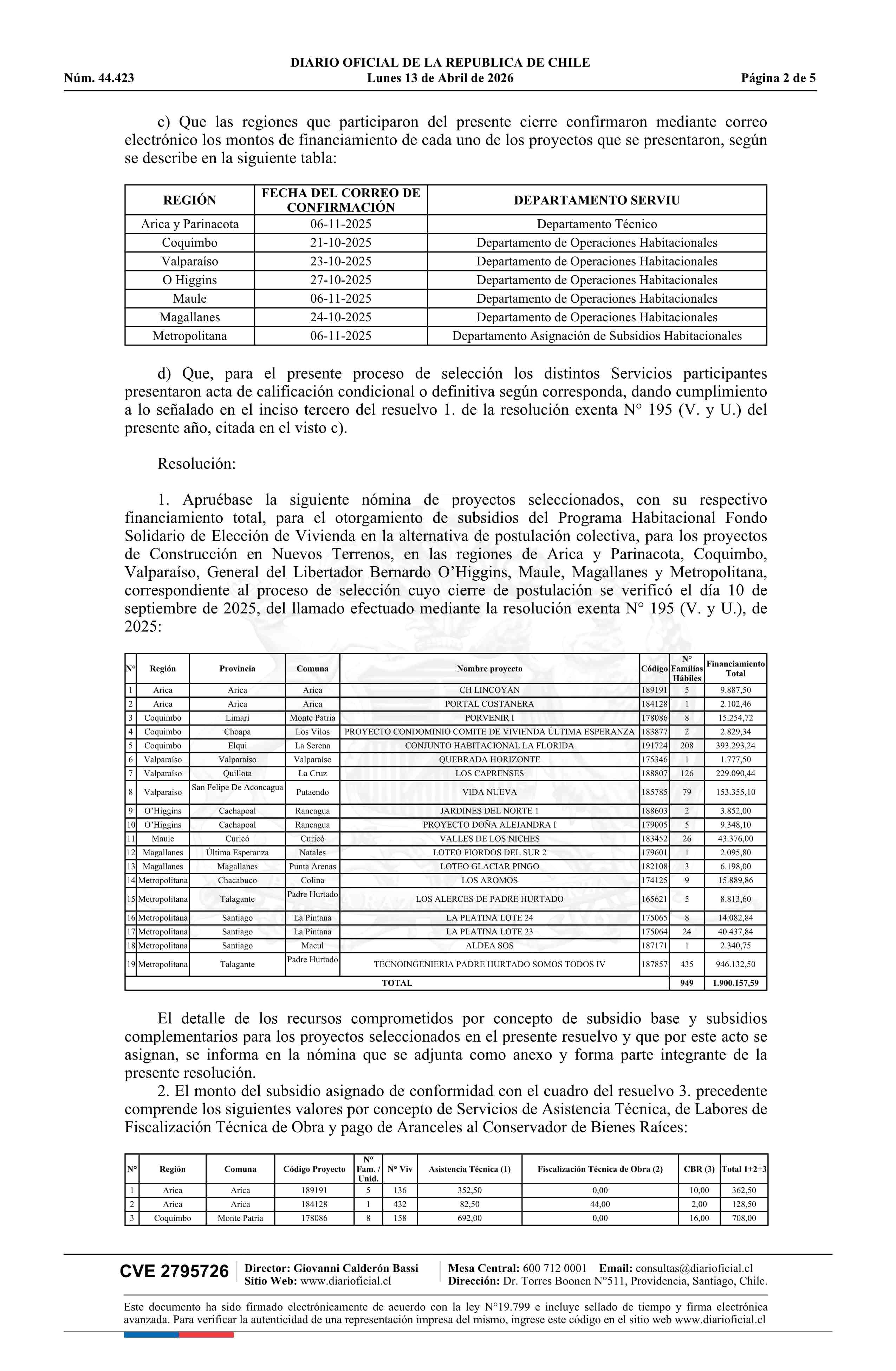 DIARIO OFICIAL DE LA REPUBLICA DE CHILE
Núm. 44.423 Lunes 13 de Abril de 2026 Página 2 de 5

c) Que las regiones que participaron del presente cierre confirmaron mediante correo electrónico los montos de financiamiento de cada uno de los proyectos que se presentaron, según se describe en la siguiente tabla:

| REGIÓN | FECHA DEL CORREO DE CONFIRMACIÓN | DEPARTAMENTO SERVIU |
|---|---|---|
| Arica y Parinacota | 06-11-2025 | Departamento Técnico |
| Coquimbo | 21-10-2025 | Departamento de Operaciones Habitacionales |
| Valparaíso | 23-10-2025 | Departamento de Operaciones Habitacionales |
| O Higgins | 27-10-2025 | Departamento de Operaciones Habitacionales |
| Maule | 06-11-2025 | Departamento de Operaciones Habitacionales |
| Magallanes | 24-10-2025 | Departamento de Operaciones Habitacionales |
| Metropolitana | 06-11-2025 | Departamento Asignación de Subsidios Habitacionales |

d) Que, para el presente proceso de selección los distintos Servicios participantes presentaron acta de calificación condicional o definitiva según corresponda, dando cumplimiento a lo señalado en el inciso tercero del resuelvo 1. de la resolución exenta N° 195 (V. y U.) del presente año, citada en el visto c).

Resolución:

1. Apruébase la siguiente nómina de proyectos seleccionados, con su respectivo financiamiento total, para el otorgamiento de subsidios del Programa Habitacional Fondo Solidario de Elección de Vivienda en la alternativa de postulación colectiva, para los proyectos de Construcción en Nuevos Terrenos, en las regiones de Arica y Parinacota, Coquimbo, Valparaíso, General del Libertador Bernardo O'Higgins, Maule, Magallanes y Metropolitana, correspondiente al proceso de selección cuyo cierre de postulación se verificó el día 10 de septiembre de 2025, del llamado efectuado mediante la resolución exenta N° 195 (V. y U.), de 2025:

| N° | Región | Provincia | Comuna | Nombre proyecto | Código | N° Familias Hábiles | Financiamiento Total |
|---|---|---|---|---|---|---|---|
| 1 | Arica | Arica | Arica | CH LINCOYAN | 189191 | 5 | 9.887,50 |
| 2 | Arica | Arica | Arica | PORTAL COSTANERA | 184128 | 1 | 2.102,46 |
| 3 | Coquimbo | Limarí | Monte Patria | PORVENIR I | 178086 | 8 | 15.254,72 |
| 4 | Coquimbo | Choapa | Los Vilos | PROYECTO CONDOMINIO COMITE DE VIVIENDA ÚLTIMA ESPERANZA | 183877 | 2 | 2.829,34 |
| 5 | Coquimbo | Elqui | La Serena | CONJUNTO HABITACIONAL LA FLORIDA | 191724 | 208 | 393.293,24 |
| 6 | Valparaíso | Valparaíso | Valparaíso | QUEBRADA HORIZONTE | 175346 | 1 | 1.777,50 |
| 7 | Valparaíso | Quillota | La Cruz | LOS CAPRENSES | 188807 | 126 | 229.090,44 |
| 8 | Valparaíso | San Felipe De Aconcagua | Putaendo | VIDA NUEVA | 185785 | 79 | 153.355,10 |
| 9 | O'Higgins | Cachapoal | Rancagua | JARDINES DEL NORTE 1 | 188603 | 2 | 3.852,00 |
| 10 | O'Higgins | Cachapoal | Rancagua | PROYECTO DOÑA ALEJANDRA I | 179005 | 5 | 9.348,10 |
| 11 | Maule | Curicó | Curicó | VALLES DE LOS NICHES | 183452 | 26 | 43.376,00 |
| 12 | Magallanes | Última Esperanza | Natales | LOTEO FIORDOS DEL SUR 2 | 179601 | 1 | 2.095,80 |
| 13 | Magallanes | Magallanes | Punta Arenas | LOTEO GLACIAR PINGO | 182108 | 3 | 6.198,00 |
| 14 | Metropolitana | Chacabuco | Colina | LOS AROMOS | 174125 | 9 | 15.889,86 |
| 15 | Metropolitana | Talagante | Padre Hurtado | LOS ALERCES DE PADRE HURTADO | 165621 | 5 | 8.813,60 |
| 16 | Metropolitana | Santiago | La Pintana | LA PLATINA LOTE 24 | 175065 | 8 | 14.082,84 |
| 17 | Metropolitana | Santiago | La Pintana | LA PLATINA LOTE 23 | 175064 | 24 | 40.437,84 |
| 18 | Metropolitana | Santiago | Macul | ALDEA SOS | 187171 | 1 | 2.340,75 |
| 19 | Metropolitana | Talagante | Padre Hurtado | TECNOINGENIERIA PADRE HURTADO SOMOS TODOS IV | 187857 | 435 | 946.132,50 |
| TOTAL | | | | | | 949 | 1.900.157,59 |

El detalle de los recursos comprometidos por concepto de subsidio base y subsidios complementarios para los proyectos seleccionados en el presente resuelvo y que por este acto se asignan, se informa en la nómina que se adjunta como anexo y forma parte integrante de la presente resolución.

2. El monto del subsidio asignado de conformidad con el cuadro del resuelvo 3. precedente comprende los siguientes valores por concepto de Servicios de Asistencia Técnica, de Labores de Fiscalización Técnica de Obra y pago de Aranceles al Conservador de Bienes Raíces:

| N° | Región | Comuna | Código Proyecto | N° Fam. / Unid. | N° Viv | Asistencia Técnica (1) | Fiscalización Técnica de Obra (2) | CBR (3) | Total 1+2+3 |
|---|---|---|---|---|---|---|---|---|---|
| 1 | Arica | Arica | 189191 | 5 | 136 | 352,50 | 0,00 | 10,00 | 362,50 |
| 2 | Arica | Arica | 184128 | 1 | 432 | 82,50 | 44,00 | 2,00 | 128,50 |
| 3 | Coquimbo | Monte Patria | 178086 | 8 | 158 | 692,00 | 0,00 | 16,00 | 708,00 |

CVE 2795726 Director: Giovanni Calderón Bassi Sitio Web: www.diarioficial.cl Mesa Central: 600 712 0001 Email: consultas@diarioficial.cl Dirección: Dr. Torres Boonen N°511, Providencia, Santiago, Chile.

Este documento ha sido firmado electrónicamente de acuerdo con la ley N°19.799 e incluye sellado de tiempo y firma electrónica avanzada. Para verificar la autenticidad de una representación impresa del mismo, ingrese este código en el sitio web www.diarioficial.cl